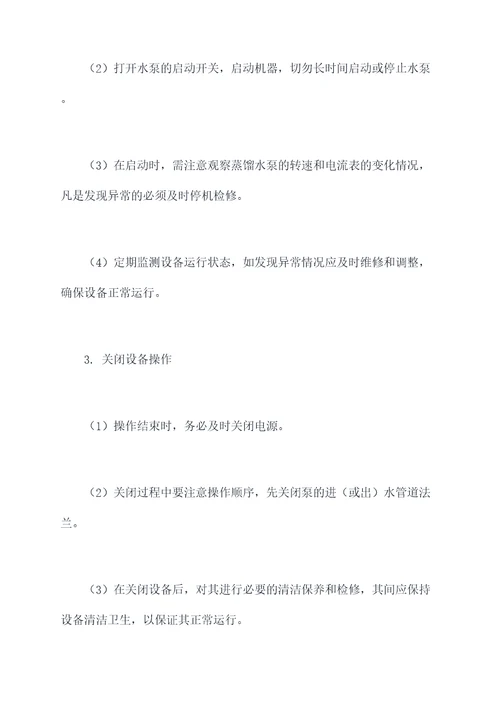 （2）打开水泵的启动开关，启动机器，切勿长时间启动或停止水泵。

（3）在启动时，需注意观察蒸馏水泵的转速和电流表的变化情况，凡是发现异常的必须及时停机检修。

（4）定期监测设备运行状态，如发现异常情况应及时维修和调整，确保设备正常运行。

3. 关闭设备操作

（1）操作结束时，务必及时关闭电源。

（2）关闭过程中要注意操作顺序，先关闭泵的进（或出）水管道法兰。

（3）在关闭设备后，对其进行必要的清洁保养和检修，其间应保持设备清洁卫生，以保证其正常运行。